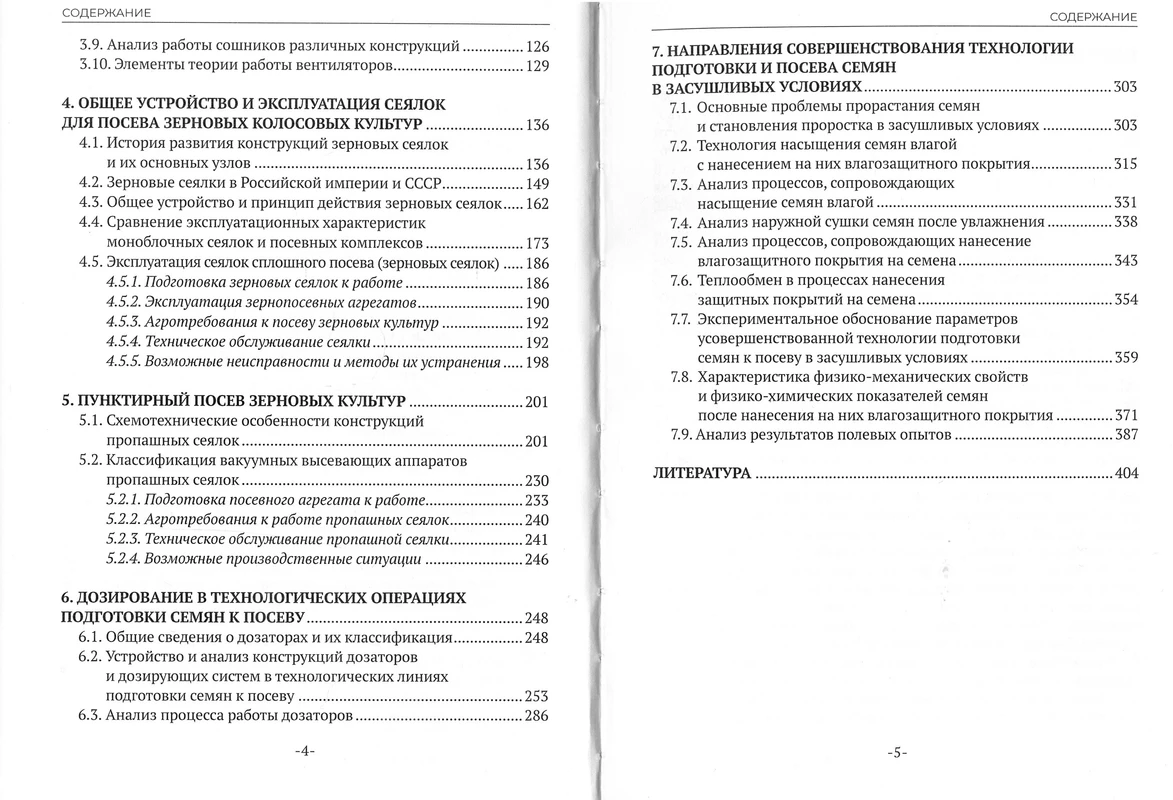 СОДЕРЖАНИЕ

3.9. Анализ работы сошников различных конструкций 126
3.10. Элементы теории работы вентиляторов 129

4. ОБЩЕЕ УСТРОЙСТВО И ЭКСПЛУАТАЦИЯ СЕЯЛОК ДЛЯ ПОСЕВА ЗЕРНОВЫХ КОЛОСОВЫХ КУЛЬТУР 136
4.1. История развития конструкций зерновых сеялок и их основных узлов 136
4.2. Зерновые сеялки в Российской империи и СССР 149
4.3. Общее устройство и принцип действия зерновых сеялок 162
4.4. Сравнение эксплуатационных характеристик моноблочных сеялок и посевных комплексов 173
4.5. Эксплуатация сеялок сплошного посева (зерновых сеялок) 186
4.5.1. Подготовка зерновых сеялок к работе 186
4.5.2. Эксплуатация зернопосевных агрегатов 190
4.5.3. Агротребования к посеву зерновых культур 192
4.5.4. Техническое обслуживание сеялки 192
4.5.5. Возможные неисправности и методы их устранения 198

5. ПУНКТИРНЫЙ ПОСЕВ ЗЕРНОВЫХ КУЛЬТУР 201
5.1. Схемотехнические особенности конструкций пропашных сеялок 201
5.2. Классификация вакуумных высевающих аппаратов пропашных сеялок 230
5.2.1. Подготовка посевного агрегата к работе 233
5.2.2. Агротребования к работе пропашных сеялок 240
5.2.3. Техническое обслуживание пропашной сеялки 241
5.2.4. Возможные производственные ситуации 246

6. ДОЗИРОВАНИЕ В ТЕХНОЛОГИЧЕСКИХ ОПЕРАЦИЯХ ПОДГОТОВКИ СЕМЯН К ПОСЕВУ 248
6.1. Общие сведения о дозаторах и их классификация 248
6.2. Устройство и анализ конструкций дозаторов и дозирующих систем в технологических линиях подготовки семян к посеву 253
6.3. Анализ процесса работы дозаторов 286

-4-

СОДЕРЖАНИЕ

7. НАПРАВЛЕНИЯ СОВЕРШЕНСТВОВАНИЯ ТЕХНОЛОГИИ ПОДГОТОВКИ И ПОСЕВА СЕМЯН В ЗАСУШЛИВЫХ УСЛОВИЯХ 303
7.1. Основные проблемы прорастания семян и становления проростка в засушливых условиях 303
7.2. Технология насыщения семян влагой с нанесением на них влагозащитного покрытия 315
7.3. Анализ процессов, сопровождающих насыщение семян влагой 331
7.4. Анализ наружной сушки семян после увлажнения 338
7.5. Анализ процессов, сопровождающих нанесение влагозащитного покрытия на семена 343
7.6. Теплообмен в процессах нанесения защитных покрытий на семена 354
7.7. Экспериментальное обоснование параметров усовершенствованной технологии подготовки семян к посеву в засушливых условиях 359
7.8. Характеристика физико-механических свойств и физико-химических показателей семян после нанесения на них влагозащитного покрытия 371
7.9. Анализ результатов полевых опытов 387

ЛИТЕРАТУРА 404

-5-